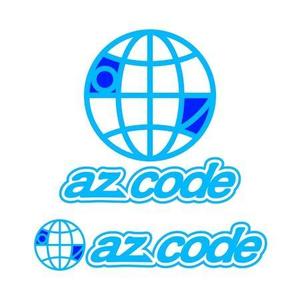 az code

az code